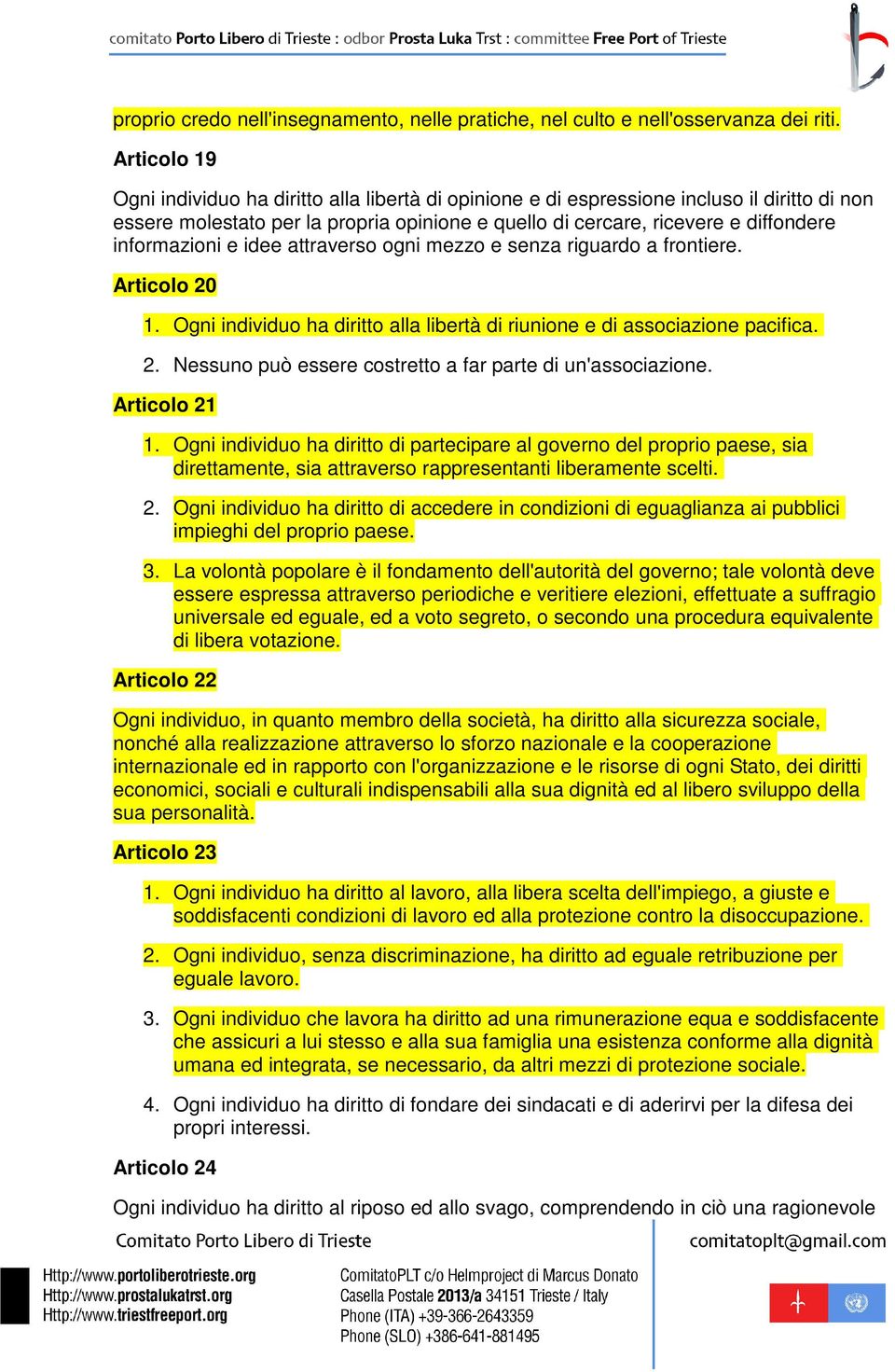 comitato Porto Libero di Trieste : odbor Prosta Luka Trst : committee Free Port of Trieste

proprio credo nell'insegnamento, nelle pratiche, nel culto e nell'osservanza dei riti.

Articolo 19

Ogni individuo ha diritto alla libertà di opinione e di espressione incluso il diritto di non essere molestato per la propria opinione e quello di cercare, ricevere e diffondere informazioni e idee attraverso ogni mezzo e senza riguardo a frontiere.

Articolo 20

1. Ogni individuo ha diritto alla libertà di riunione e di associazione pacifica.

2. Nessuno può essere costretto a far parte di un'associazione.

Articolo 21

1. Ogni individuo ha diritto di partecipare al governo del proprio paese, sia direttamente, sia attraverso rappresentanti liberamente scelti.

2. Ogni individuo ha diritto di accedere in condizioni di eguaglianza ai pubblici impieghi del proprio paese.

3. La volontà popolare è il fondamento dell'autorità del governo; tale volontà deve essere espressa attraverso periodiche e veritiere elezioni, effettuate a suffragio universale ed eguale, ed a voto segreto, o secondo una procedura equivalente di libera votazione.

Articolo 22

Ogni individuo, in quanto membro della società, ha diritto alla sicurezza sociale, nonché alla realizzazione attraverso lo sforzo nazionale e la cooperazione internazionale ed in rapporto con l'organizzazione e le risorse di ogni Stato, dei diritti economici, sociali e culturali indispensabili alla sua dignità ed al libero sviluppo della sua personalità.

Articolo 23

1. Ogni individuo ha diritto al lavoro, alla libera scelta dell'impiego, a giuste e soddisfacenti condizioni di lavoro ed alla protezione contro la disoccupazione.

2. Ogni individuo, senza discriminazione, ha diritto ad eguale retribuzione per eguale lavoro.

3. Ogni individuo che lavora ha diritto ad una rimunerazione equa e soddisfacente che assicuri a lui stesso e alla sua famiglia una esistenza conforme alla dignità umana ed integrata, se necessario, da altri mezzi di protezione sociale.

4. Ogni individuo ha diritto di fondare dei sindacati e di aderirvi per la difesa dei propri interessi.

Articolo 24

Ogni individuo ha diritto al riposo ed allo svago, comprendendo in ciò una ragionevole

Comitato Porto Libero di Trieste

comitatoplt@gmail.com

Http://www.portoliberotrieste.org
Http://www.prostalukatrst.org
Http://www.triestfreeport.org

ComitatoPLT c/o Helmproject di Marcus Donato
Casella Postale 2013/a 34151 Trieste / Italy
Phone (ITA) +39-366-2643359
Phone (SLO) +386-641-881495